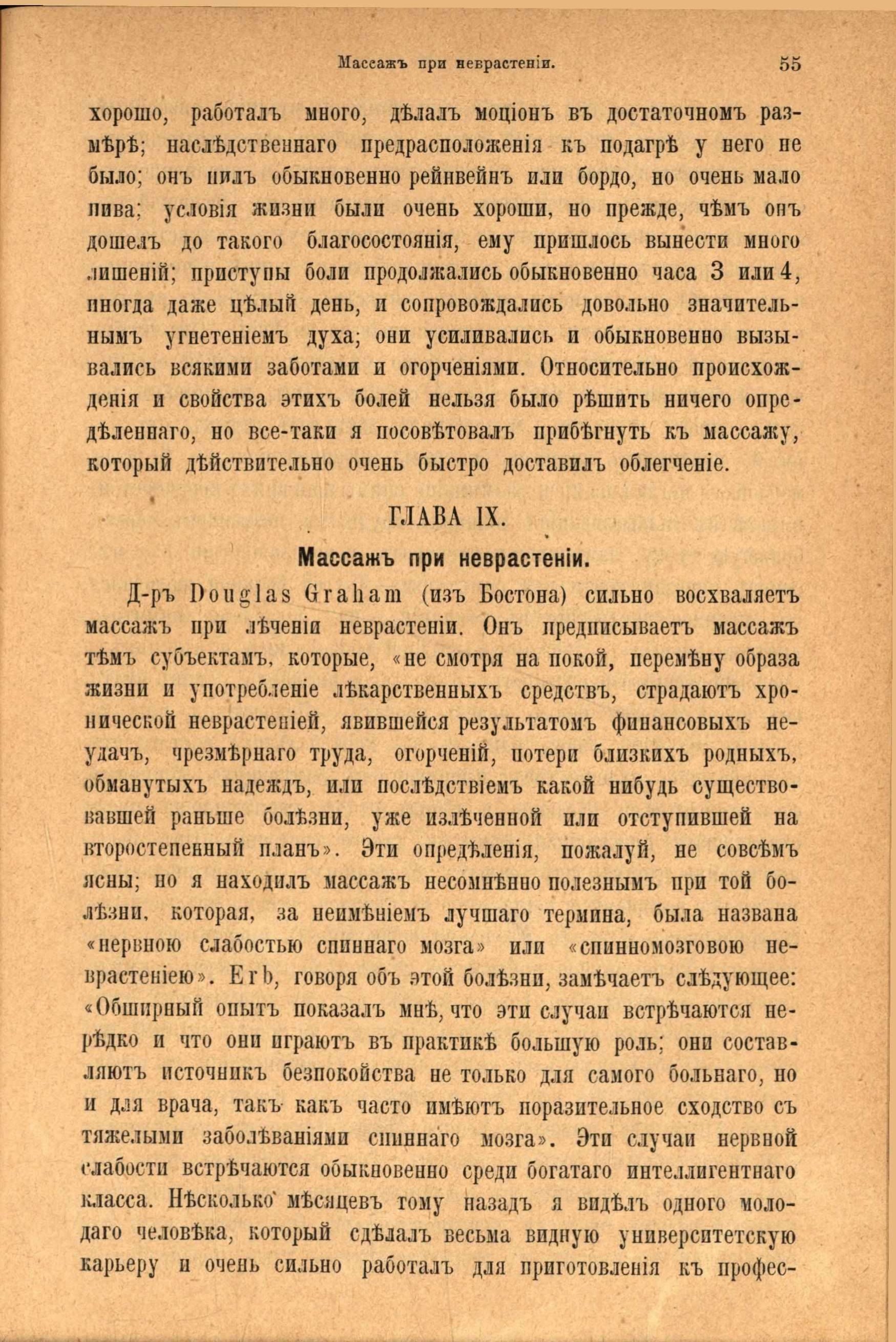 Массажъ при неврастеніи. 55

хорошо, работалъ много, дѣлалъ моціонъ въ достаточномъ размѣрѣ; наслѣдственнаго предрасположенія къ подагрѣ у него не было; онъ пилъ обыкновенно рейнвейнъ или бордо, но очень мало пива; условія жизни были очень хороши, но прежде, чѣмъ онъ дошелъ до такого благосостоянія, ему пришлось вынести много лишеній; приступы боли продолжались обыкновенно часа 3 или 4, иногда даже цѣлый день, и сопровождались довольно значительнымъ угнетеніемъ духа; они усиливались и обыкновенно вызывались всякими заботами и огорченіями. Относительно происхожденія и свойства этихъ болей нельзя было рѣшить ничего опредѣленнаго, но все-таки я посовѣтовалъ прибѣгнуть къ массажу, который дѣйствительно очень быстро доставилъ облегченіе.

ГЛАВА IX.

Массажъ при неврастеніи.

Д-ръ Douglas Graham (изъ Бостона) сильно восхваляетъ массажъ при лѣченіи неврастеніи. Онъ предписываетъ массажъ тѣмъ субъектамъ, которые, «не смотря на покой, перемѣну образа жизни и употребленіе лѣкарственныхъ средствъ, страдаютъ хронической неврастеніей, явившейся результатомъ финансовыхъ неудачъ, чрезмѣрнаго труда, огорченій, потери близкихъ родныхъ, обманутыхъ надеждъ, или послѣдствіемъ какой нибудь существовавшей раньше болѣзни, уже излѣченной или отступившей на второстепенный планъ». Эти опредѣленія, пожалуй, не совсѣмъ ясны; но я находилъ массажъ несомнѣнно полезнымъ при той болѣзни, которая, за неимѣніемъ лучшаго термина, была названа «нервною слабостью спиннаго мозга» или «спинномозговою неврастеніею». Erb, говоря объ этой болѣзни, замѣчаетъ слѣдующее: «Обширный опытъ показалъ мнѣ, что эти случаи встрѣчаются нерѣдко и что они играютъ въ практикѣ большую роль; они составляютъ источникъ безпокойства не только для самого больнаго, но и для врача, такъ какъ часто имѣютъ поразительное сходство съ тяжелыми заболѣваніями спиннаго мозга». Эти случаи нервной слабости встрѣчаются обыкновенно среди богатаго интеллигентнаго класса. Нѣсколько мѣсяцевъ тому назадъ я видѣлъ одного молодаго человѣка, который сдѣлалъ весьма видную университетскую карьеру и очень сильно работалъ для приготовленія къ профес-